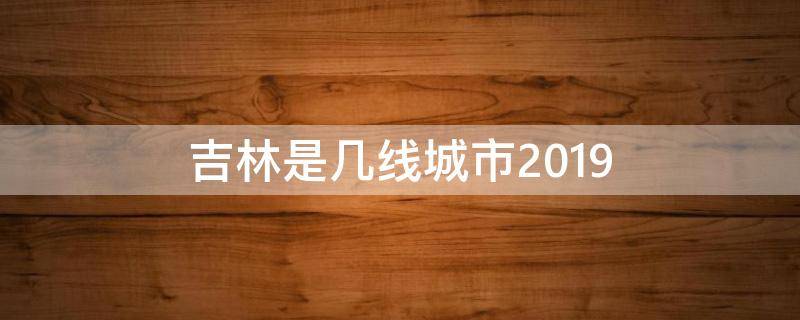 吉林是几线城市2019